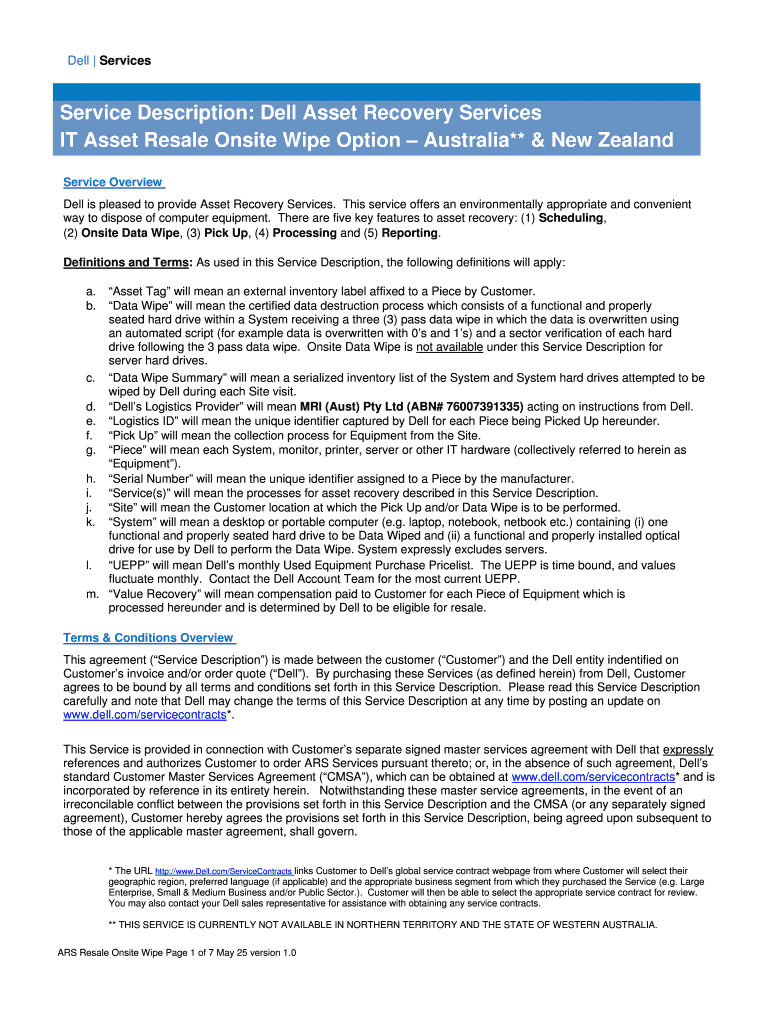 Dell | Services

Service Description: Dell Asset Recovery Services
IT Asset Resale Onsite Wipe Option – Australia** & New Zealand

Service Overview

Dell is pleased to provide Asset Recovery Services. This service offers an environmentally appropriate and convenient way to dispose of computer equipment. There are five key features to asset recovery: (1) Scheduling, (2) Onsite Data Wipe, (3) Pick Up, (4) Processing and (5) Reporting.

Definitions and Terms: As used in this Service Description, the following definitions will apply:

a. "Asset Tag" will mean an external inventory label affixed to a Piece by Customer.
b. "Data Wipe" will mean the certified data destruction process which consists of a functional and properly seated hard drive within a System receiving a three (3) pass data wipe in which the data is overwritten using an automated script (for example data is overwritten with 0's and 1's) and a sector verification of each hard drive following the 3 pass data wipe. Onsite Data Wipe is not available under this Service Description for server hard drives.
c. "Data Wipe Summary" will mean a serialized inventory list of the System and System hard drives attempted to be wiped by Dell during each Site visit.
d. "Dell's Logistics Provider" will mean MRI (Aust) Pty Ltd (ABN# 76007391335) acting on instructions from Dell.
e. "Logistics ID" will mean the unique identifier captured by Dell for each Piece being Picked Up hereunder.
f. "Pick Up" will mean the collection process for Equipment from the Site.
g. "Piece" will mean each System, monitor, printer, server or other IT hardware (collectively referred to herein as "Equipment").
h. "Serial Number" will mean the unique identifier assigned to a Piece by the manufacturer.
i. "Service(s)" will mean the processes for asset recovery described in this Service Description.
j. "Site" will mean the Customer location at which the Pick Up and/or Data Wipe is to be performed.
k. "System" will mean a desktop or portable computer (e.g. laptop, notebook, netbook etc.) containing (i) one functional and properly seated hard drive to be Data Wiped and (ii) a functional and properly installed optical drive for use by Dell to perform the Data Wipe. System expressly excludes servers.
l. "UEPP" will mean Dell's monthly Used Equipment Purchase Pricelist. The UEPP is time bound, and values fluctuate monthly. Contact the Dell Account Team for the most current UEPP.
m. "Value Recovery" will mean compensation paid to Customer for each Piece of Equipment which is processed hereunder and is determined by Dell to be eligible for resale.

Terms & Conditions Overview

This agreement ("Service Description") is made between the customer ("Customer") and the Dell entity indentified on Customer's invoice and/or order quote ("Dell"). By purchasing these Services (as defined herein) from Dell, Customer agrees to be bound by all terms and conditions set forth in this Service Description. Please read this Service Description carefully and note that Dell may change the terms of this Service Description at any time by posting an update on www.dell.com/servicecontracts*.

This Service is provided in connection with Customer's separate signed master services agreement with Dell that expressly references and authorizes Customer to order ARS Services pursuant thereto; or, in the absence of such agreement, Dell's standard Customer Master Services Agreement ("CMSA"), which can be obtained at www.dell.com/servicecontracts* and is incorporated by reference in its entirety herein. Notwithstanding these master service agreements, in the event of an irreconcilable conflict between the provisions set forth in this Service Description and the CMSA (or any separately signed agreement), Customer hereby agrees the provisions set forth in this Service Description, being agreed upon subsequent to those of the applicable master agreement, shall govern.

* The URL http://www.Dell.com/ServiceContracts links Customer to Dell's global service contract webpage from where Customer will select their geographic region, preferred language (if applicable) and the appropriate business segment from which they purchased the Service (e.g. Large Enterprise, Small & Medium Business and/or Public Sector.). Customer will then be able to select the appropriate service contract for review. You may also contact your Dell sales representative for assistance with obtaining any service contracts.

** THIS SERVICE IS CURRENTLY NOT AVAILABLE IN NORTHERN TERRITORY AND THE STATE OF WESTERN AUSTRALIA.

ARS Resale Onsite Wipe Page 1 of 7 May 25 version 1.0